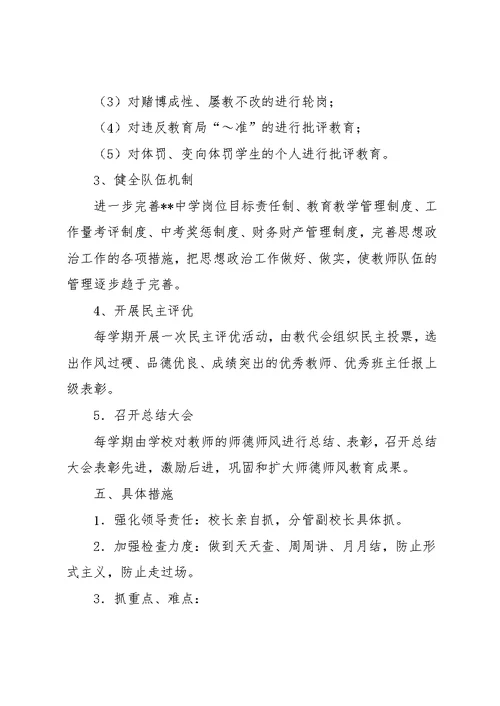 （3）对赌博成性、屡教不改的进行轮岗；

（4）对违反教育局“～准”的进行批评教育；

（5）对体罚、变向体罚学生的个人进行批评教育。

3、健全队伍机制

进一步完善**中学岗位目标责任制、教育教学管理制度、工作量考评制度、中考奖惩制度、财务财产管理制度，完善思想政治工作的各项措施，把思想政治工作做好、做实，使教师队伍的管理逐步趋于完善。

4、开展民主评优

每学期开展一次民主评优活动，由教代会组织民主投票，选出作风过硬、品德优良、成绩突出的优秀教师、优秀班主任报上级表彰。

5．召开总结大会

每学期由学校对教师的师德师风进行总结、表彰，召开总结大会表彰先进，激励后进，巩固和扩大师德师风教育成果。

五、具体措施

1．强化领导责任：校长亲自抓，分管副校长具体抓。

2．加强检查力度：做到天天查、周周讲、月月结，防止形式主义，防止走过场。

3．抓重点、难点：